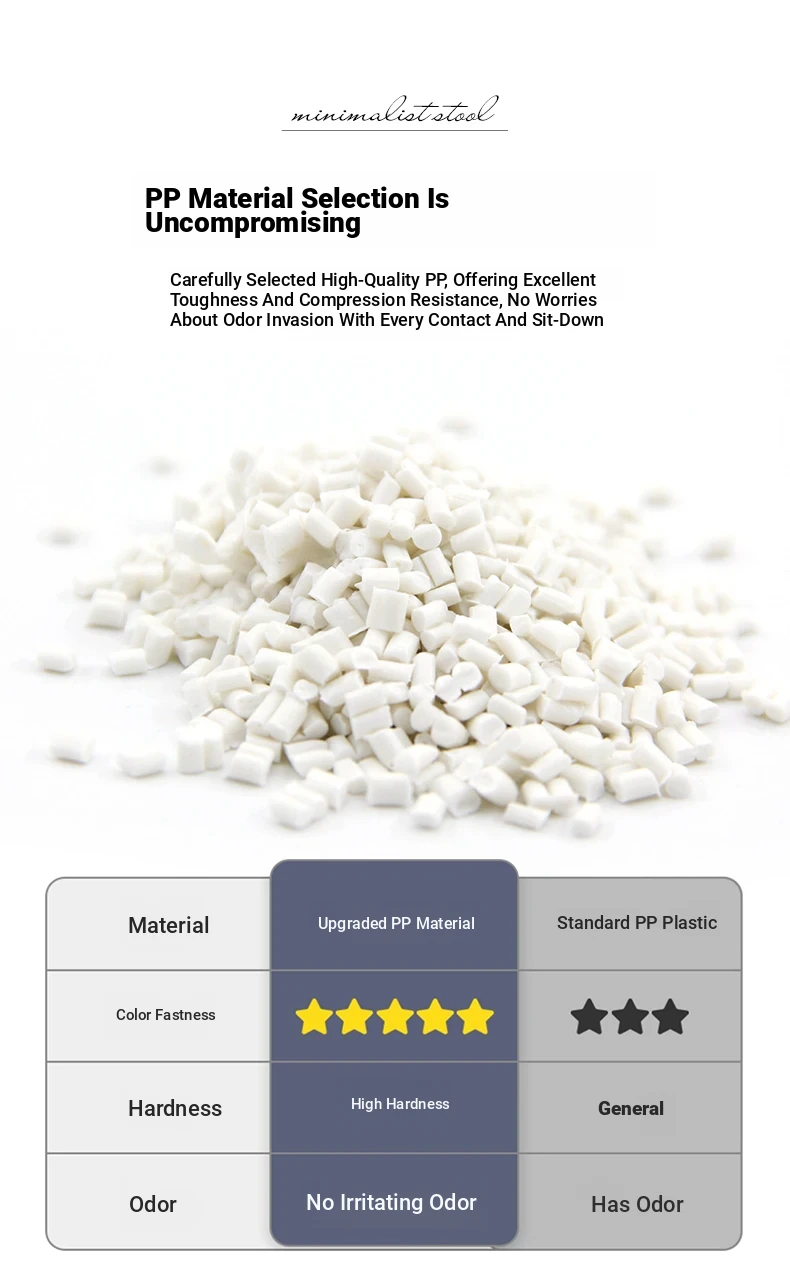 minimalist stool

PP Material Selection Is Uncompromising

Carefully Selected High-Quality PP, Offering Excellent Toughness And Compression Resistance, No Worries About Odor Invasion With Every Contact And Sit-Down

| Material | Upgraded PP Material | Standard PP Plastic |
|---|---|---|
| Color Fastness | ★★★★★ | ★★★ |
| Hardness | High Hardness | General |
| Odor | No Irritating Odor | Has Odor |